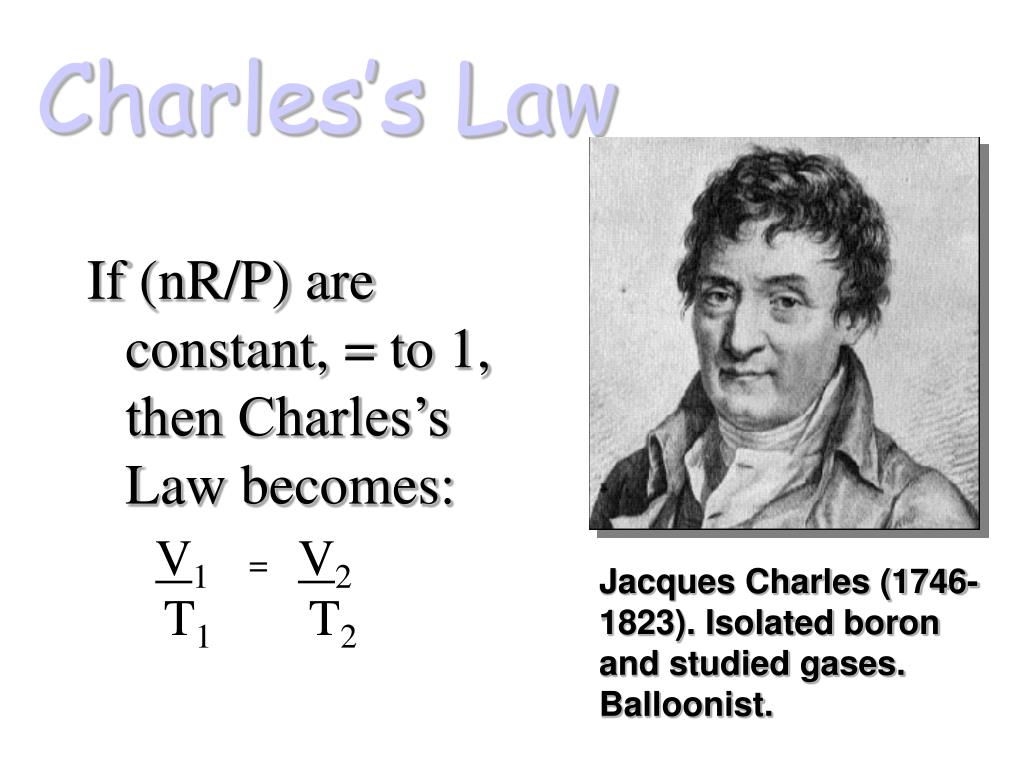 Charles's Law

If (nR/P) are constant, = to 1, then Charles's Law becomes:

$\frac{V_1}{T_1} = \frac{V_2}{T_2}$

Jacques Charles (1746-1823). Isolated boron and studied gases. Balloonist.